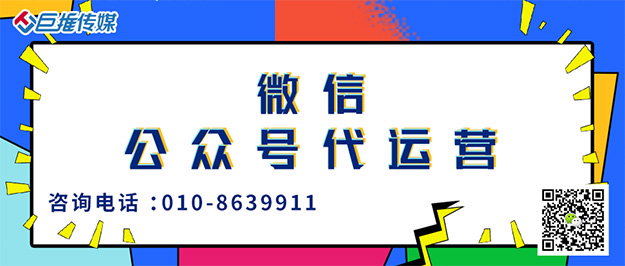 巨推传媒

微信
公众号代运营

咨询电话：010-8639911